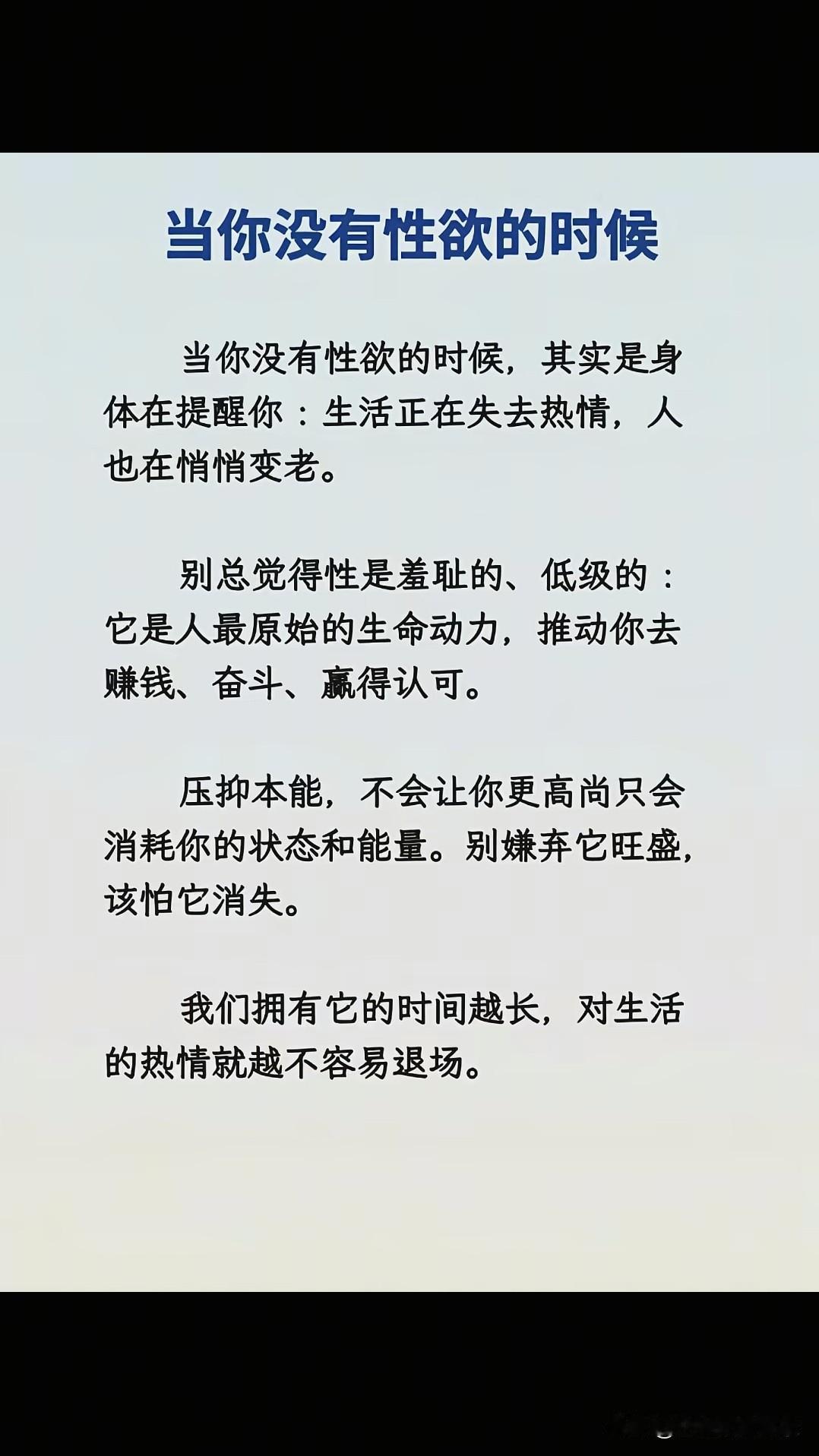 当你没有性欲的时候

当你没有性欲的时候，其实是身体在提醒你：生活正在失去热情，人也在悄悄变老。

别总觉得性是羞耻的、低级的：它是人最原始的生命动力，推动你去赚钱、奋斗、赢得认可。

压抑本能，不会让你更高尚只会消耗你的状态和能量。别嫌弃它旺盛，该怕它消失。

我们拥有它的时间越长，对生活的热情就越不容易退场。